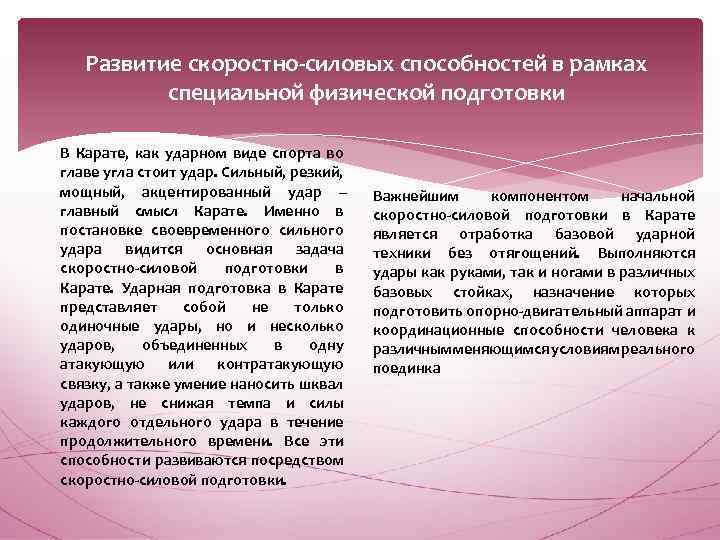 Развитие скоростно-силовых способностей в рамках специальной физической подготовки

В Карате, как ударном виде спорта во главе угла стоит удар. Сильный, резкий, мощный, акцентированный удар – главный смысл Карате. Именно в постановке своевременного сильного удара видится основная задача скоростно-силовой подготовки в Карате. Ударная подготовка в Карате представляет собой не только одиночные удары, но и несколько ударов, объединенных в одну атакующую или контратакующую связку, а также умение наносить шквал ударов, не снижая темпа и силы каждого отдельного удара в течение продолжительного времени. Все эти способности развиваются посредством скоростно-силовой подготовки.

Важнейшим компонентом начальной скоростно-силовой подготовки в Карате является отработка базовой ударной техники без отягощений. Выполняются удары как руками, так и ногами в различных базовых стойках, назначение которых подготовить опорно-двигательный аппарат и координационные способности человека к различнымменяющимсяусловиямреального поединка